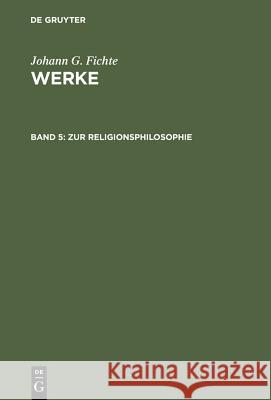 DE GRUYTER

Johann G. Fichte
WERKE

BAND 5: ZUR RELIGIONSPHILOSOPHIE

DE
G

Kraina Książek